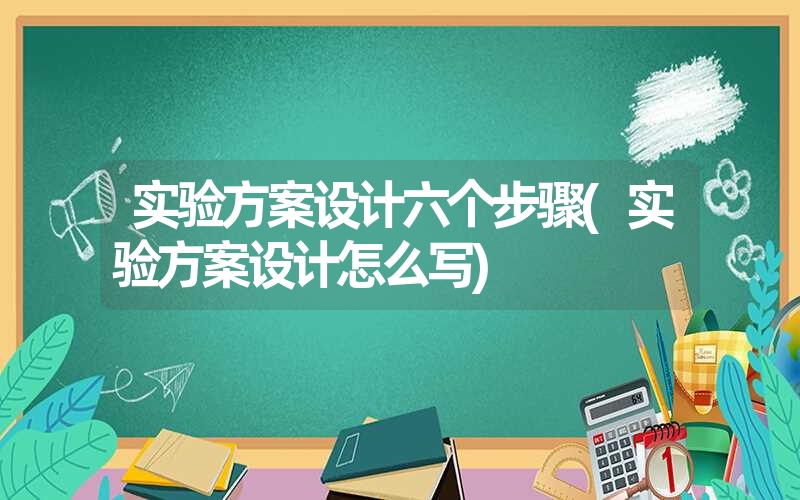 实验方案设计六个步骤(实验方案设计怎么写)